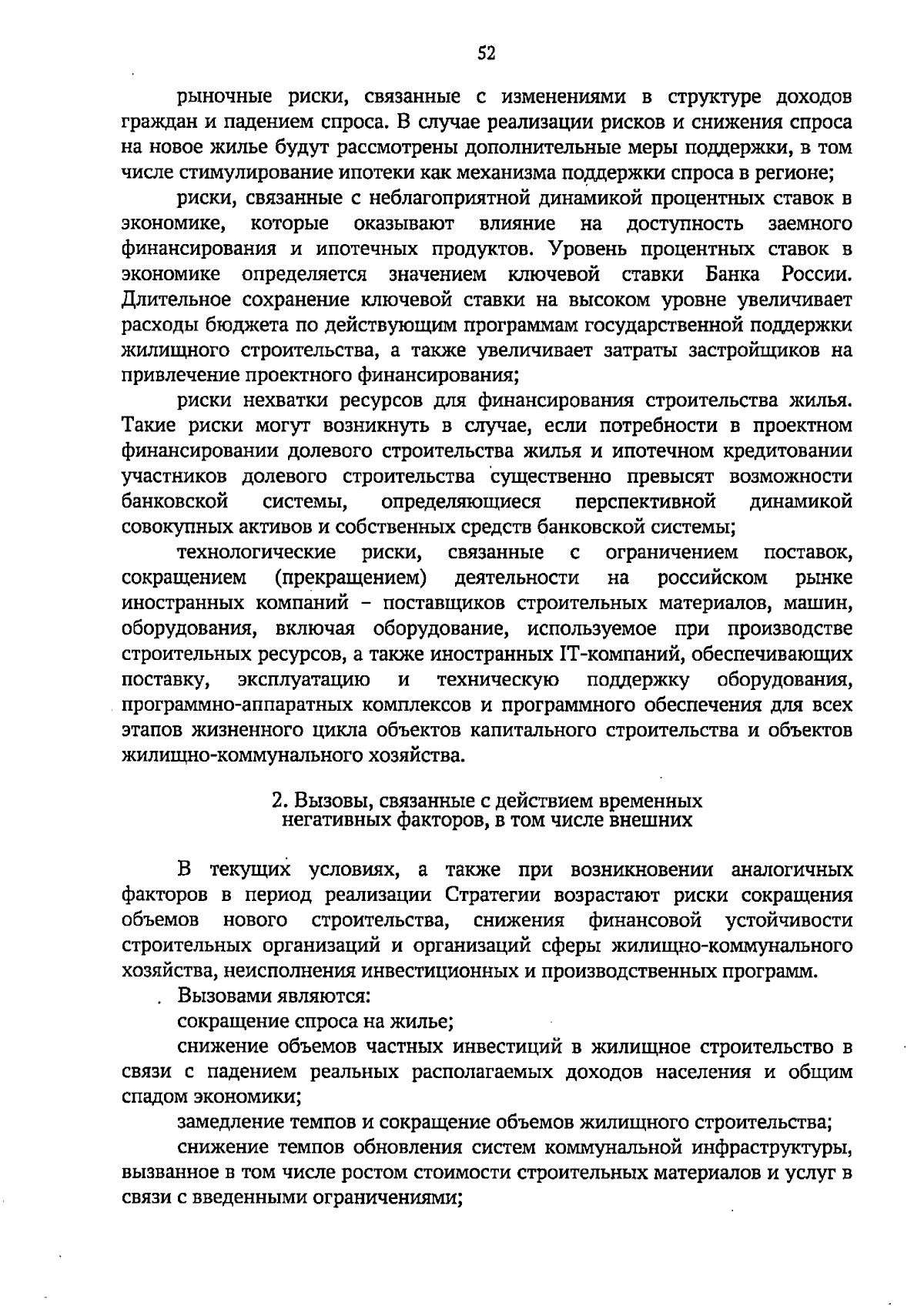 52

рыночные риски, связанные с изменениями в структуре доходов граждан и падением спроса. В случае реализации рисков и снижения спроса на новое жилье будут рассмотрены дополнительные меры поддержки, в том числе стимулирование ипотеки как механизма поддержки спроса в регионе;

риски, связанные с неблагоприятной динамикой процентных ставок в экономике, которые оказывают влияние на доступность заемного финансирования и ипотечных продуктов. Уровень процентных ставок в экономике определяется значением ключевой ставки Банка России. Длительное сохранение ключевой ставки на высоком уровне увеличивает расходы бюджета по действующим программам государственной поддержки жилищного строительства, а также увеличивает затраты застройщиков на привлечение проектного финансирования;

риски нехватки ресурсов для финансирования строительства жилья. Такие риски могут возникнуть в случае, если потребности в проектном финансировании долевого строительства жилья и ипотечном кредитовании участников долевого строительства существенно превысят возможности банковской системы, определяющиеся перспективной динамикой совокупных активов и собственных средств банковской системы;

технологические риски, связанные с ограничением поставок, сокращением (прекращением) деятельности на российском рынке иностранных компаний - поставщиков строительных материалов, машин, оборудования, включая оборудование, используемое при производстве строительных ресурсов, а также иностранных IT-компаний, обеспечивающих поставку, эксплуатацию и техническую поддержку оборудования, программно-аппаратных комплексов и программного обеспечения для всех этапов жизненного цикла объектов капитального строительства и объектов жилищно-коммунального хозяйства.

2. Вызовы, связанные с действием временных
негативных факторов, в том числе внешних

В текущих условиях, а также при возникновении аналогичных факторов в период реализации Стратегии возрастают риски сокращения объемов нового строительства, снижения финансовой устойчивости строительных организаций и организаций сферы жилищно-коммунального хозяйства, неисполнения инвестиционных и производственных программ.

Вызовами являются:

сокращение спроса на жилье;

снижение объемов частных инвестиций в жилищное строительство в связи с падением реальных располагаемых доходов населения и общим спадом экономики;

замедление темпов и сокращение объемов жилищного строительства;

снижение темпов обновления систем коммунальной инфраструктуры, вызванное в том числе ростом стоимости строительных материалов и услуг в связи с введенными ограничениями;